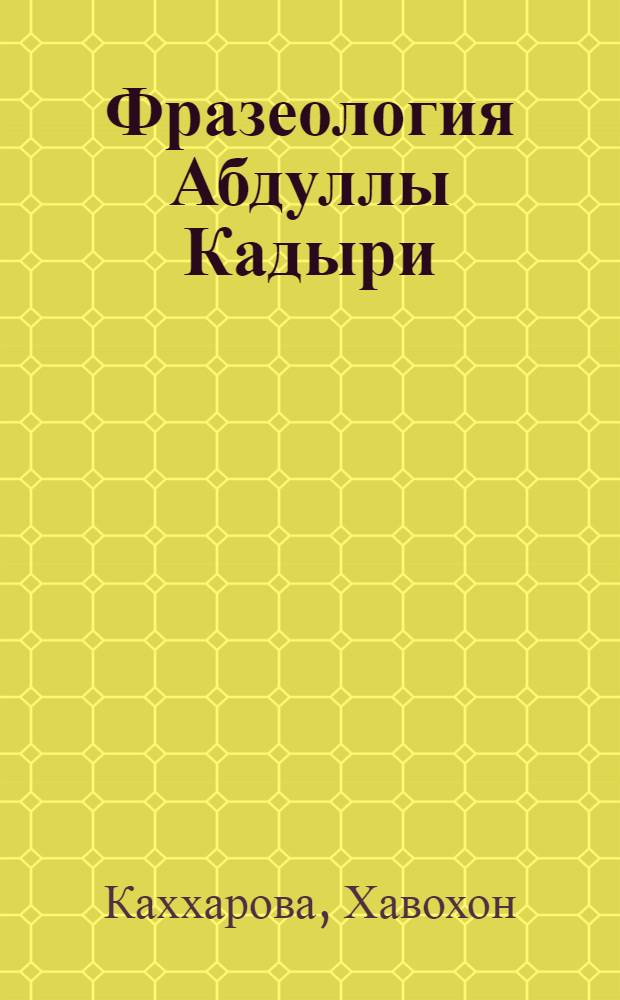 Фразеология Абдуллы Кадыри

Каххарова, Хавохон